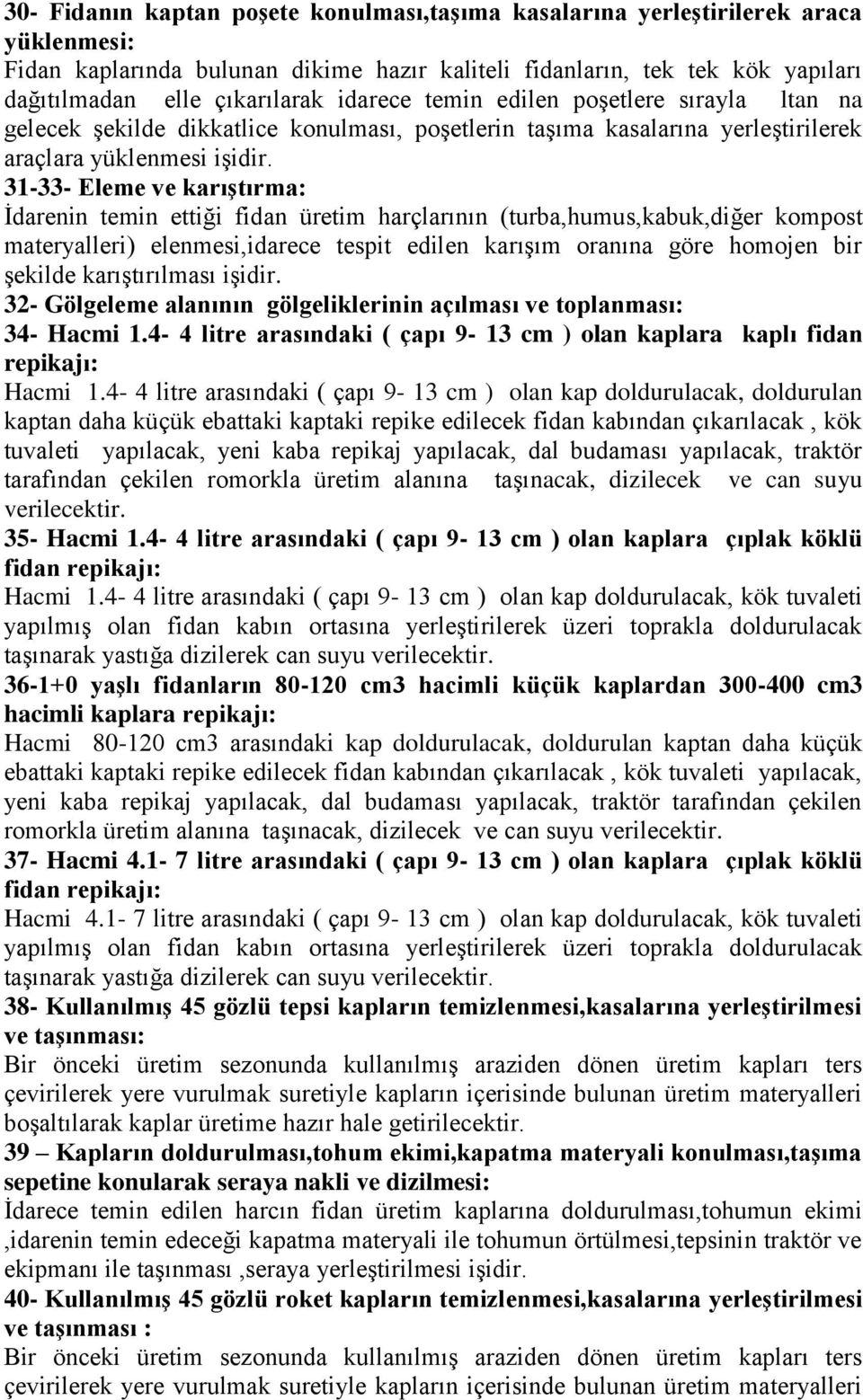 30- Fidanın kaptan poşete konulması,taşıma kasalarına yerleştirilerek araca yüklenmesi:
Fidan kaplarında bulunan dikime hazır kaliteli fidanların, tek tek kök yapıları dağıtılmadan elle çıkarılarak idarece temin edilen poşetlere sırayla ltan na gelecek şekilde dikkatlice konulması, poşetlerin taşıma kasalarına yerleştirilerek araçlara yüklenmesi işidir.
31-33- Eleme ve karıştırma:
İdarenin temin ettiği fidan üretim harçlarının (turba,humus,kabuk,diğer kompost materyalleri) elenmesi,idarece tespit edilen karışım oranına göre homojen bir şekilde karıştırılması işidir.
32- Gölgeleme alanının gölgeliklerinin açılması ve toplanması:
34- Hacmi 1.4- 4 litre arasındaki ( çapı 9- 13 cm ) olan kaplara kaplı fidan repikajı:
Hacmi 1.4- 4 litre arasındaki ( çapı 9- 13 cm ) olan kap doldurulacak, doldurulan kaptan daha küçük ebattaki kaptaki repike edilecek fidan kabından çıkarılacak , kök tuvaleti yapılacak, yeni kaba repikaj yapılacak, dal budaması yapılacak, traktör tarafından çekilen romorkla üretim alanına taşınacak, dizilecek ve can suyu verilecektir.
35- Hacmi 1.4- 4 litre arasındaki ( çapı 9- 13 cm ) olan kaplara çıplak köklü fidan repikajı:
Hacmi 1.4- 4 litre arasındaki ( çapı 9- 13 cm ) olan kap doldurulacak, kök tuvaleti yapılmış olan fidan kabın ortasına yerleştirilerek üzeri toprakla doldurulacak taşınarak yastığa dizilerek can suyu verilecektir.
36-1+0 yaşlı fidanların 80-120 cm3 hacimli küçük kaplardan 300-400 cm3 hacimli kaplara repikajı:
Hacmi 80-120 cm3 arasındaki kap doldurulacak, doldurulan kaptan daha küçük ebattaki kaptaki repike edilecek fidan kabından çıkarılacak , kök tuvaleti yapılacak, yeni kaba repikaj yapılacak, dal budaması yapılacak, traktör tarafından çekilen romorkla üretim alanına taşınacak, dizilecek ve can suyu verilecektir.
37- Hacmi 4.1- 7 litre arasındaki ( çapı 9- 13 cm ) olan kaplara çıplak köklü fidan repikajı:
Hacmi 4.1- 7 litre arasındaki ( çapı 9- 13 cm ) olan kap doldurulacak, kök tuvaleti yapılmış olan fidan kabın ortasına yerleştirilerek üzeri toprakla doldurulacak taşınarak yastığa dizilerek can suyu verilecektir.
38- Kullanılmış 45 gözlü tepsi kapların temizlenmesi,kasalarına yerleştirilmesi ve taşınması:
Bir önceki üretim sezonunda kullanılmış araziden dönen üretim kapları ters çevirilerek yere vurulmak suretiyle kapların içerisinde bulunan üretim materyalleri boşaltılarak kaplar üretime hazır hale getirilecektir.
39 – Kapların doldurulması,tohum ekimi,kapatma materyali konulması,taşıma sepetine konularak seraya nakli ve dizilmesi:
İdarece temin edilen harcın fidan üretim kaplarına doldurulması,tohumun ekimi ,idarenin temin edeceği kapatma materyali ile tohumun örtülmesi,tepsinin traktör ve ekipmanı ile taşınması ,seraya yerleştirilmesi işidir.
40- Kullanılmış 45 gözlü roket kapların temizlenmesi,kasalarına yerleştirilmesi ve taşınması :
Bir önceki üretim sezonunda kullanılmış araziden dönen üretim kapları ters çevirilerek yere vurulmak suretiyle kapların içerisinde bulunan üretim materyalleri